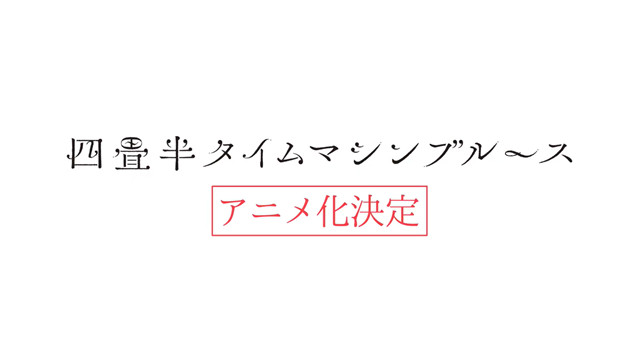 四畳半タイムマシンブルース

アニメ化決定